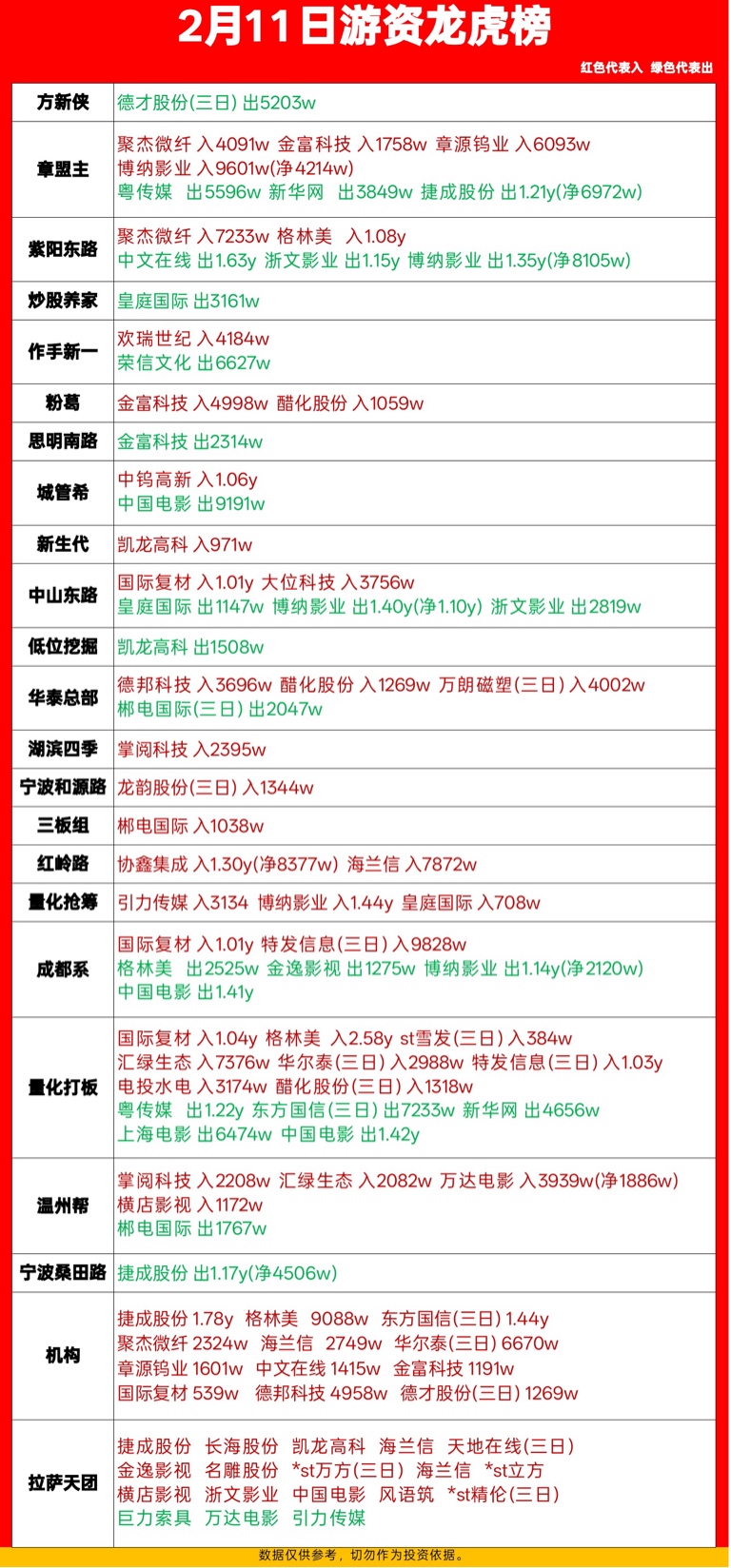 2月11日游资龙虎榜

红色代表入 绿色代表出

| | |
|---|---|
| 方新侠 | 德才股份(三日) 出5203w |
| 章盟主 | 聚杰微纤 入4091w 金富科技 入1758w 章源钨业 入6093w 博纳影业 入9601w(净4214w) 粤传媒 出5596w 新华网 出3849w 捷成股份 出1.21y(净6972w) |
| 紫阳东路 | 聚杰微纤 入7233w 格林美 入1.08y 中文在线 出1.63y 浙文影业 出1.15y 博纳影业 出1.35y(净8105w) |
| 炒股养家 | 皇庭国际 出3161w |
| 作手新一 | 欢瑞世纪 入4184w 荣信文化 出6627w |
| 粉葛 | 金富科技 入4998w 醋化股份 入1059w |
| 思明南路 | 金富科技 出2314w |
| 城管希 | 中钨高新 入1.06y 中国电影 出9191w |
| 新生代 | 凯龙高科 入971w |
| 中山东路 | 国际复材 入1.01y 大位科技 入3756w 皇庭国际 出1147w 博纳影业 出1.40y(净1.10y) 浙文影业 出2819w |
| 低位挖掘 | 凯龙高科 出1508w |
| 华泰总部 | 德邦科技 入3696w 醋化股份 入1269w 万朗磁塑(三日) 入4002w 郴电国际(三日) 出2047w |
| 湖滨四季 | 掌阅科技 入2395w |
| 宁波和源路 | 龙韵股份(三日) 入1344w |
| 三板组 | 郴电国际 入1038w |
| 红岭路 | 协鑫集成 入1.30y(净8377w) 海兰信 入7872w |
| 量化抢筹 | 引力传媒 入3134 博纳影业 入1.44y 皇庭国际 入708w |
| 成都系 | 国际复材 入1.01y 特发信息(三日) 入9828w 格林美 出2525w 金逸影视 出1275w 博纳影业 出1.14y(净2120w) 中国电影 出1.41y |
| 量化打板 | 国际复材 入1.04y 格林美 入2.58y st雪发(三日) 入384w 汇绿生态 入7376w 华尔泰(三日) 入2988w 特发信息(三日) 入1.03y 电投水电 入3174w 醋化股份(三日) 入1318w 粤传媒 出1.22y 东方国信(三日) 出7233w 新华网 出4656w 上海电影 出6474w 中国电影 出1.42y |
| 温州帮 | 掌阅科技 入2208w 汇绿生态 入2082w 万达电影 入3939w(净1886w) 横店影视 入1172w 郴电国际 出1767w |
| 宁波桑田路 | 捷成股份 出1.17y(净4506w) |
| 机构 | 捷成股份 1.78y 格林美 9088w 东方国信(三日) 1.44y 聚杰微纤 2324w 海兰信 2749w 华尔泰(三日) 6670w 章源钨业 1601w 中文在线 1415w 金富科技 1191w 国际复材 539w 德邦科技 4958w 德才股份(三日) 1269w |
| 拉萨天团 | 捷成股份 长海股份 凯龙高科 海兰信 天地在线(三日) 金逸影视 名雕股份 *st万方(三日) 海兰信 *st立方 横店影视 浙文影业 中国电影 风语筑 *st精伦(三日) 巨力索具 万达电影 引力传媒 |

数据仅供参考，切勿作为投资依据。